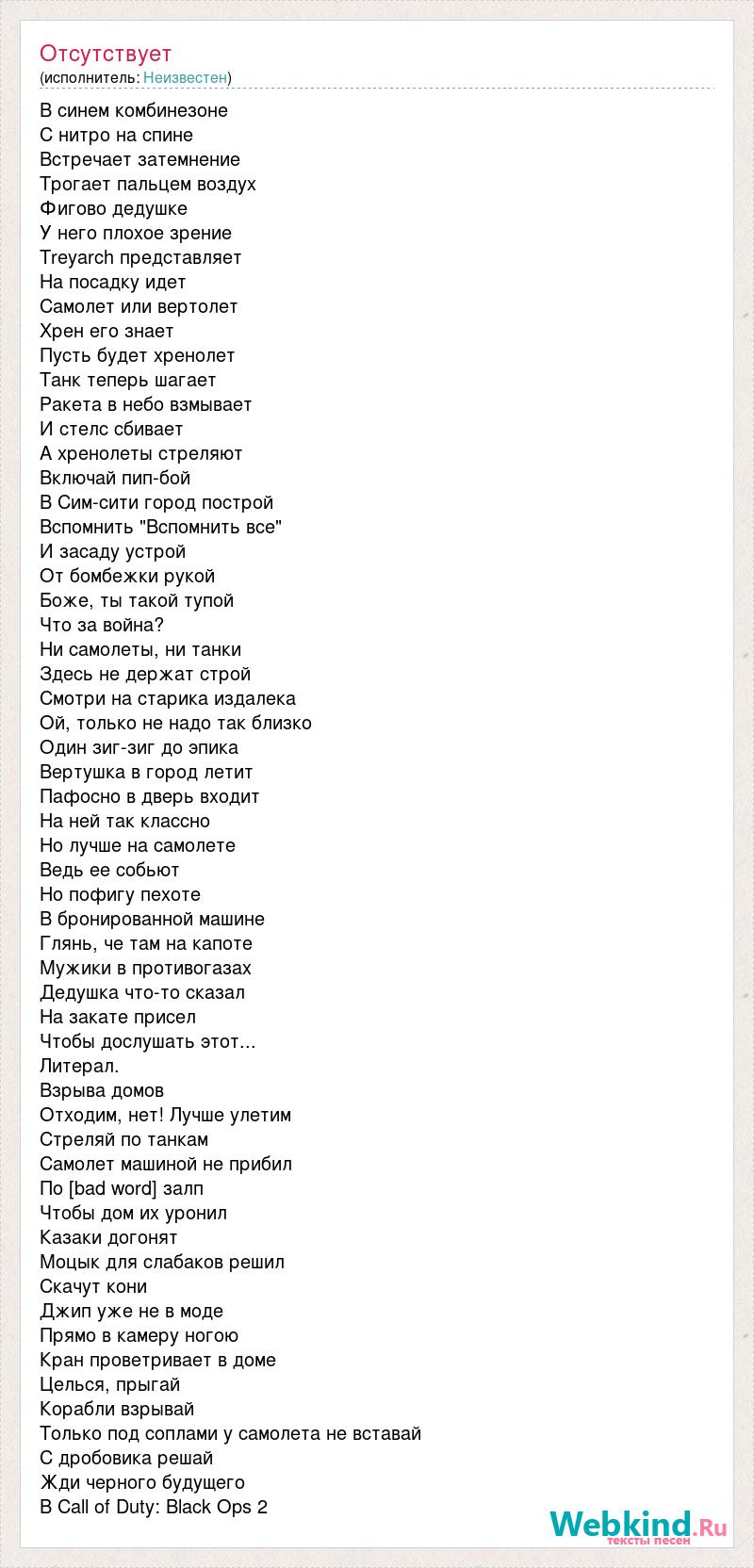 Отсутствует
(исполнитель: Неизвестен)

В синем комбинезоне
С нитро на спине
Встречает затемнение
Трогает пальцем воздух
Фигово дедушке
У него плохое зрение
Treyarch представляет
На посадку идет
Самолет или вертолет
Хрен его знает
Пусть будет хренолет
Танк теперь шагает
Ракета в небо взмывает
И стелс сбивает
А хренолеты стреляют
Включай пип-бой
В Сим-сити город построй
Вспомнить "Вспомнить все"
И засаду устрой
От бомбежки рукой
Боже, ты такой тупой
Что за война?
Ни самолеты, ни танки
Здесь не держат строй
Смотри на старика издалека
Ой, только не надо так близко
Один зиг-зиг до эпика
Вертушка в город летит
Пафосно в дверь входит
На ней так классно
Но лучше на самолете
Ведь ее собьют
Но пофигу пехоте
В бронированной машине
Глянь, че там на капоте
Мужики в противогазах
Дедушка что-то сказал
На закате присел
Чтобы дослушать этот...
Литерал.
Взрыва домов
Отходим, нет! Лучше улетим
Стреляй по танкам
Самолет машиной не прибил
По [bad word] залп
Чтобы дом их уронил
Казаки догонят
Моцык для слабаков решил
Скачут кони
Джип уже не в моде
Прямо в камеру ногою
Кран проветривает в доме
Целься, прыгай
Корабли взрывай
Только под соплами у самолета не вставай
С дробовика решай
Жди черного будущего
В Call of Duty: Black Ops 2

Webkind.Ru
тексты песен